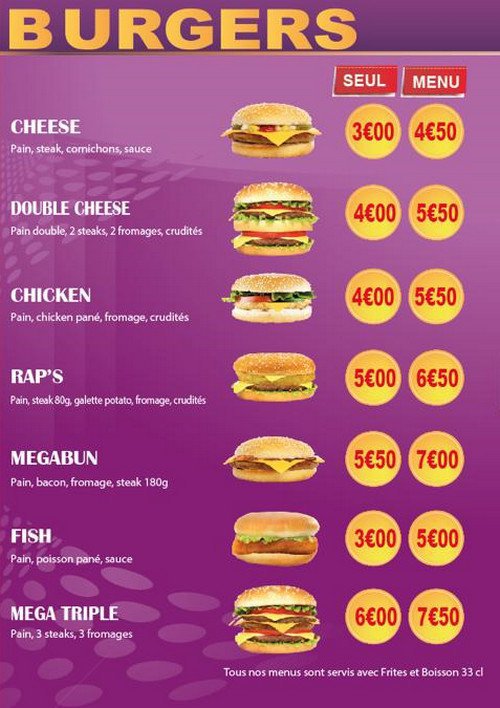 BURGERS

SEUL MENU

CHEESE
Pain, steak, cornichons, sauce
3€00 4€50

DOUBLE CHEESE
Pain double, 2 steaks, 2 fromages, crudités
4€00 5€50

CHICKEN
Pain, chicken pané, fromage, crudités
4€00 5€50

RAP'S
Pain, steak 80g, galette potato, fromage, crudités
5€00 6€50

MEGABUN
Pain, bacon, fromage, steak 180g
5€50 7€00

FISH
Pain, poisson pané, sauce
3€00 5€00

MEGA TRIPLE
Pain, 3 steaks, 3 fromages
6€00 7€50

Tous nos menus sont servis avec Frites et Boisson 33 cl